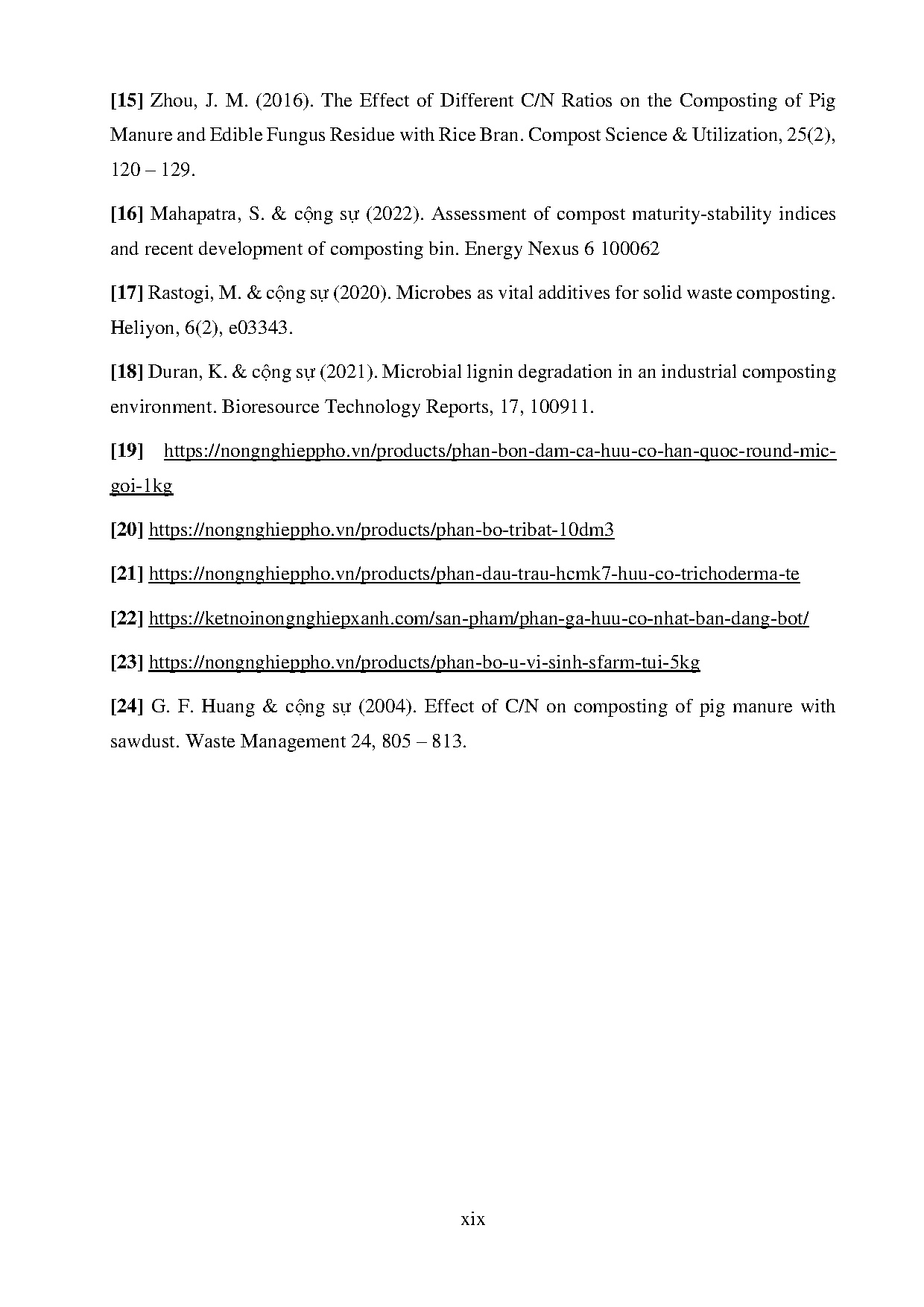 [15] Zhou, J. M. (2016). The Effect of Different C/N Ratios on the Composting of Pig Manure and Edible Fungus Residue with Rice Bran. Compost Science & Utilization, 25(2), 120 – 129.

[16] Mahapatra, S. & cộng sự (2022). Assessment of compost maturity-stability indices and recent development of composting bin. Energy Nexus 6 100062

[17] Rastogi, M. & cộng sự (2020). Microbes as vital additives for solid waste composting. Heliyon, 6(2), e03343.

[18] Duran, K. & cộng sự (2021). Microbial lignin degradation in an industrial composting environment. Bioresource Technology Reports, 17, 100911.

[19] https://nongnghieppho.vn/products/phan-bon-dam-ca-huu-co-han-quoc-round-mic-goi-1kg

[20] https://nongnghieppho.vn/products/phan-bo-tribat-10dm3

[21] https://nongnghieppho.vn/products/phan-dau-trau-hcmk7-huu-co-trichoderma-te

[22] https://ketnoinongnghiepxanh.com/san-pham/phan-ga-huu-co-nhat-ban-dang-bot/

[23] https://nongnghieppho.vn/products/phan-bo-u-vi-sinh-sfarm-tui-5kg

[24] G. F. Huang & cộng sự (2004). Effect of C/N on composting of pig manure with sawdust. Waste Management 24, 805 – 813.

xix